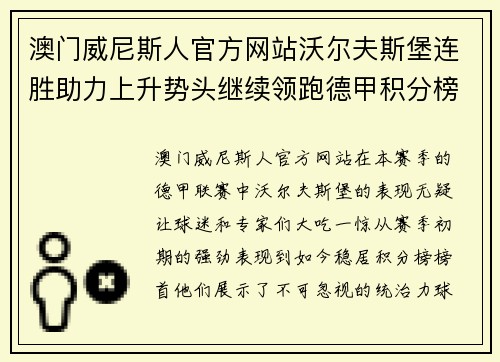 澳门威尼斯人官方网站沃尔夫斯堡连胜助力上升势头继续领跑德甲积分榜

澳门威尼斯人官方网站在本赛季的德甲联赛中沃尔夫斯堡的表现无疑让球迷和专家们大吃一惊从赛季初期的强劲表现到如今稳居积分榜榜首他们展示了不可忽视的统治力球